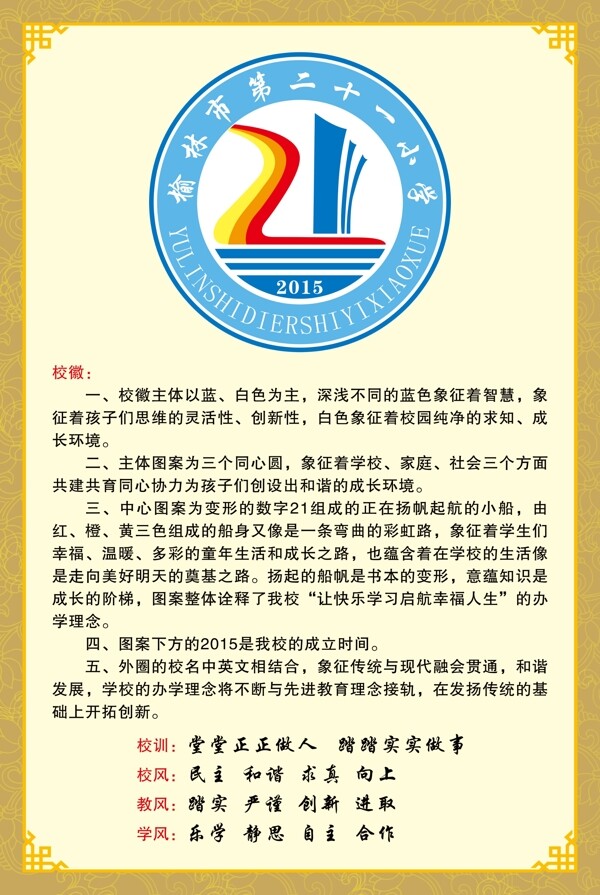 榆林市第二十一小学

YULINSHIDIERSHIYIXIAOXUE

2015

校徽：

一、校徽主体以蓝、白色为主，深浅不同的蓝色象征着智慧，象征着孩子们思维的灵活性、创新性，白色象征着校园纯净的求知、成长环境。

二、主体图案为三个同心圆，象征着学校、家庭、社会三个方面共建共育同心协力为孩子们创设出和谐的成长环境。

三、中心图案为变形的数字21组成的正在扬帆起航的小船，由红、橙、黄三色组成的船身又像是一条弯曲的彩虹路，象征着学生们幸福、温暖、多彩的童年生活和成长之路，也蕴含着在学校的生活像是走向美好明天的奠基之路。扬起的船帆是书本的变形，意蕴知识是成长的阶梯，图案整体诠释了我校“让快乐学习启航幸福人生”的办学理念。

四、图案下方的2015是我校的成立时间。

五、外圈的校名中英文相结合，象征传统与现代融会贯通，和谐发展，学校的办学理念将不断与先进教育理念接轨，在发扬传统的基础上开拓创新。

校训：堂堂正正做人　踏踏实实做事

校风：民主　和谐　求真　向上

教风：踏实　严谨　创新　进取

学风：乐学　静思　自主　合作